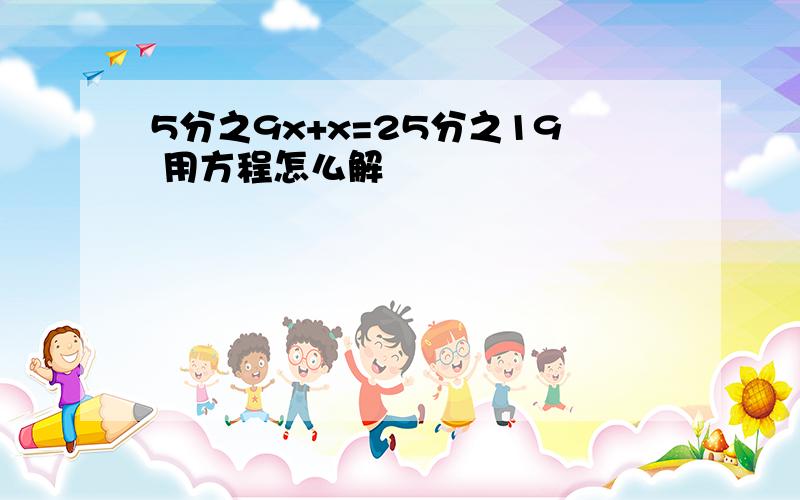 5分之9x+x=25分之19 用方程怎么解